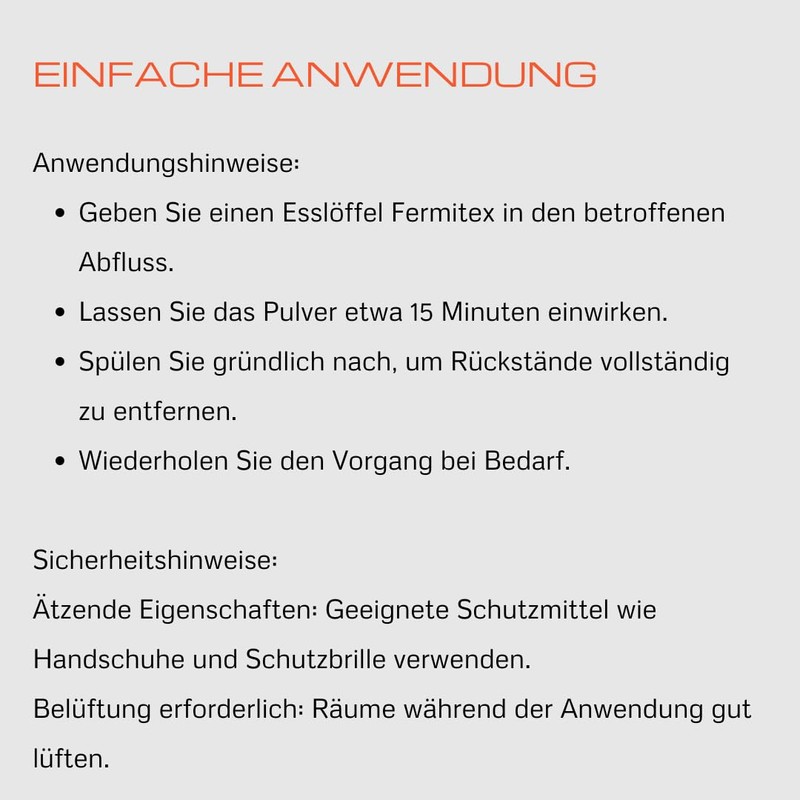 EINFACHE ANWENDUNG

Anwendungshinweise:

- Geben Sie einen Esslöffel Fermitex in den betroffenen Abfluss.
- Lassen Sie das Pulver etwa 15 Minuten einwirken.
- Spülen Sie gründlich nach, um Rückstände vollständig zu entfernen.
- Wiederholen Sie den Vorgang bei Bedarf.

Sicherheitshinweise:
Ätzende Eigenschaften: Geeignete Schutzmittel wie Handschuhe und Schutzbrille verwenden.
Belüftung erforderlich: Räume während der Anwendung gut lüften.